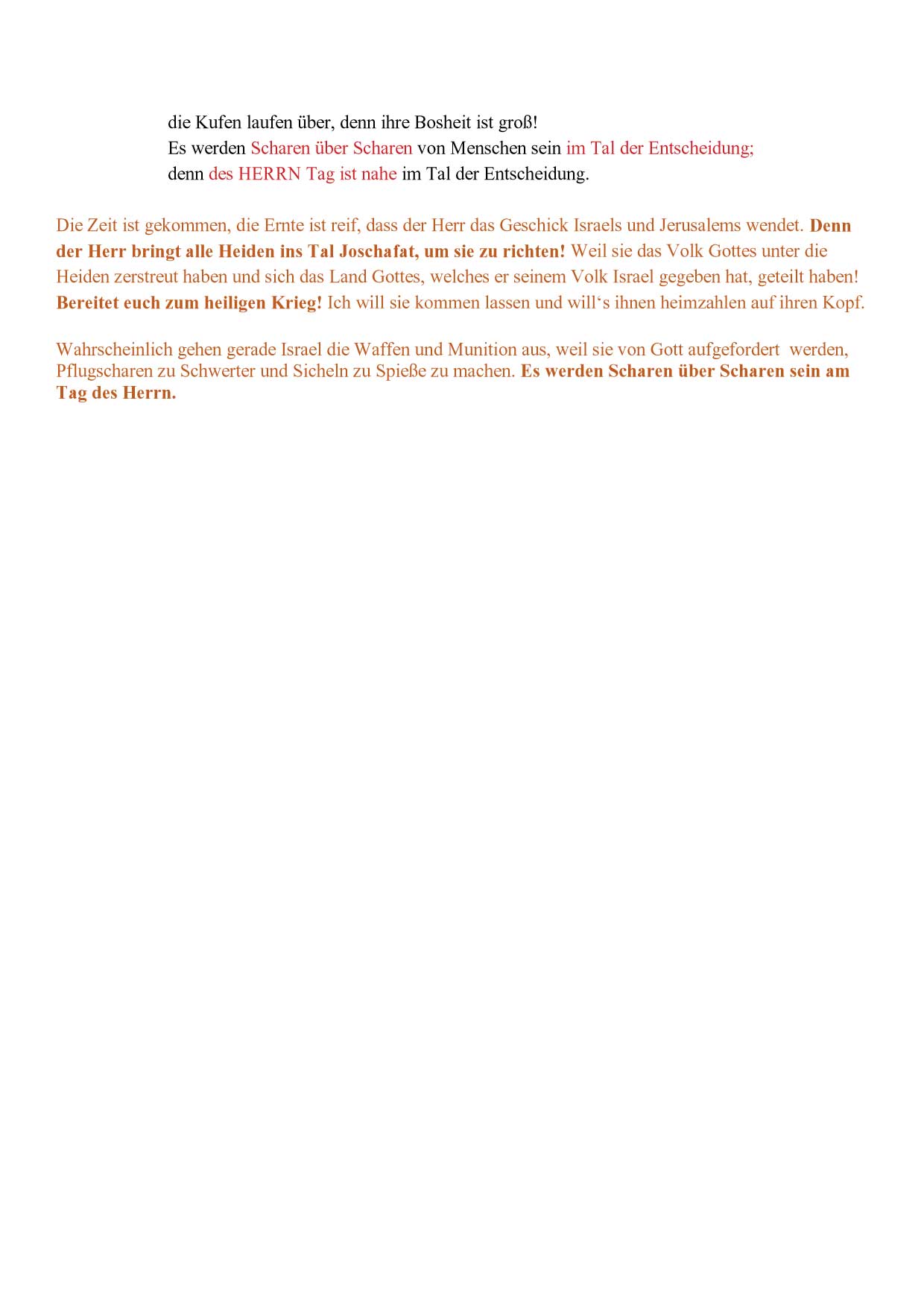 die Kufen laufen über, denn ihre Bosheit ist groß!
Es werden Scharen über Scharen von Menschen sein im Tal der Entscheidung;
denn des HERRN Tag ist nahe im Tal der Entscheidung.

Die Zeit ist gekommen, die Ernte ist reif, dass der Herr das Geschick Israels und Jerusalems wendet. Denn der Herr bringt alle Heiden ins Tal Joschafat, um sie zu richten! Weil sie das Volk Gottes unter die Heiden zerstreut haben und sich das Land Gottes, welches er seinem Volk Israel gegeben hat, geteilt haben! Bereitet euch zum heiligen Krieg! Ich will sie kommen lassen und will‘s ihnen heimzahlen auf ihren Kopf.

Wahrscheinlich gehen gerade Israel die Waffen und Munition aus, weil sie von Gott aufgefordert werden, Pflugscharen zu Schwerter und Sicheln zu Spieße zu machen. Es werden Scharen über Scharen sein am Tag des Herrn.